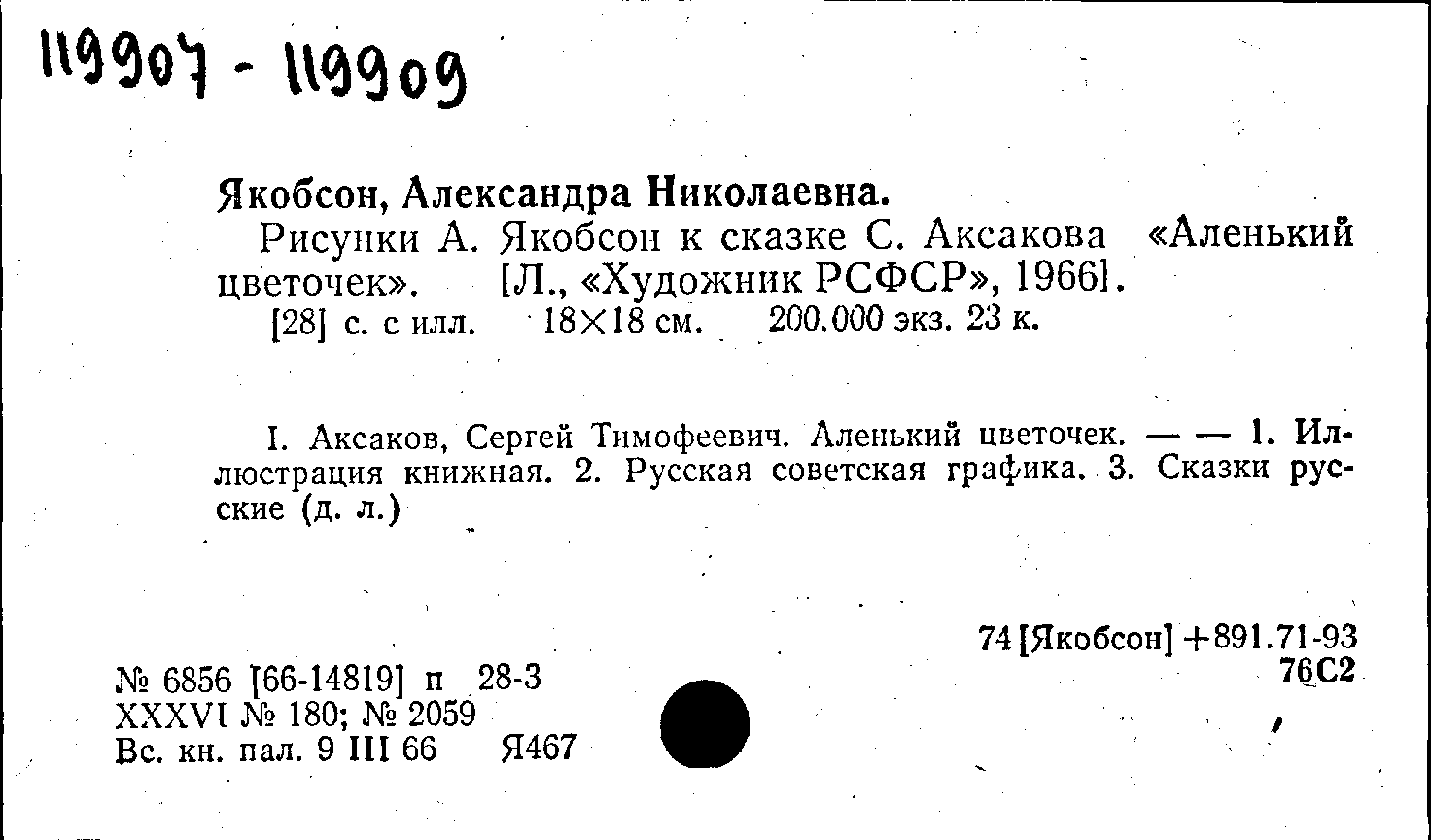 119907 - 119909

Якобсон, Александра Николаевна.

Рисунки А. Якобсон к сказке С. Аксакова «Аленький цветочек». [Л., «Художник РСФСР», 1966].

[28] с. с илл. 18×18 см. 200.000 экз. 23 к.

I. Аксаков, Сергей Тимофеевич. Аленький цветочек. — — 1. Иллюстрация книжная. 2. Русская советская графика. 3. Сказки русские (д. л.)

74 [Якобсон] +891.71-93
76С2

№ 6856 [66-14819] п 28-3
XXXVI № 180; № 2059
Вс. кн. пал. 9 III 66 Я467